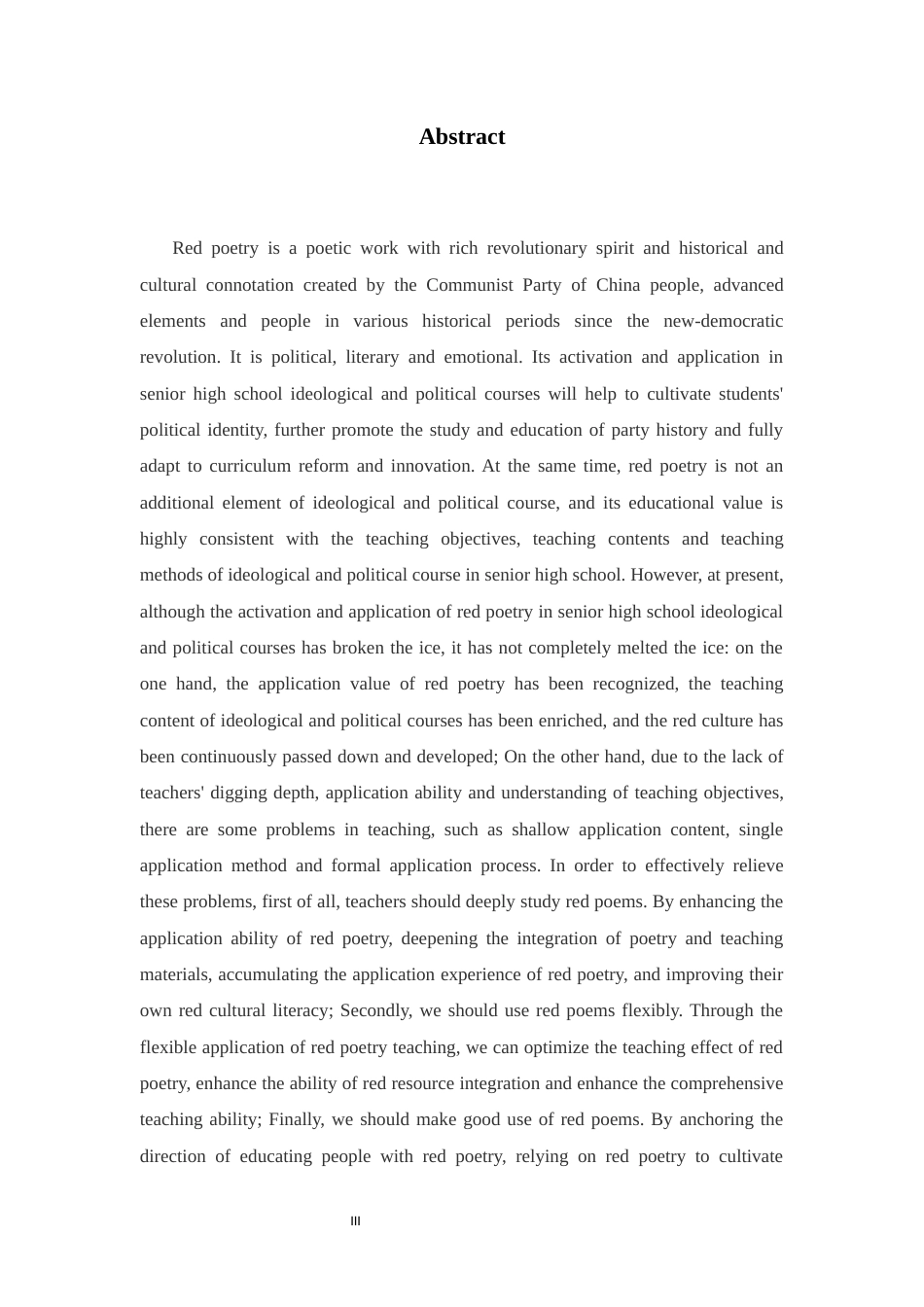 Abstract

Red poetry is a poetic work with rich revolutionary spirit and historical and cultural connotation created by the Communist Party of China people, advanced elements and people in various historical periods since the new-democratic revolution. It is political, literary and emotional. Its activation and application in senior high school ideological and political courses will help to cultivate students' political identity, further promote the study and education of party history and fully adapt to curriculum reform and innovation. At the same time, red poetry is not an additional element of ideological and political course, and its educational value is highly consistent with the teaching objectives, teaching contents and teaching methods of ideological and political course in senior high school. However, at present, although the activation and application of red poetry in senior high school ideological and political courses has broken the ice, it has not completely melted the ice: on the one hand, the application value of red poetry has been recognized, the teaching content of ideological and political courses has been enriched, and the red culture has been continuously passed down and developed; On the other hand, due to the lack of teachers' digging depth, application ability and understanding of teaching objectives, there are some problems in teaching, such as shallow application content, single application method and formal application process. In order to effectively relieve these problems, first of all, teachers should deeply study red poems. By enhancing the application ability of red poetry, deepening the integration of poetry and teaching materials, accumulating the application experience of red poetry, and improving their own red cultural literacy; Secondly, we should use red poems flexibly. Through the flexible application of red poetry teaching, we can optimize the teaching effect of red poetry, enhance the ability of red resource integration and enhance the comprehensive teaching ability; Finally, we should make good use of red poems. By anchoring the direction of educating people with red poetry, relying on red poetry to cultivate

III